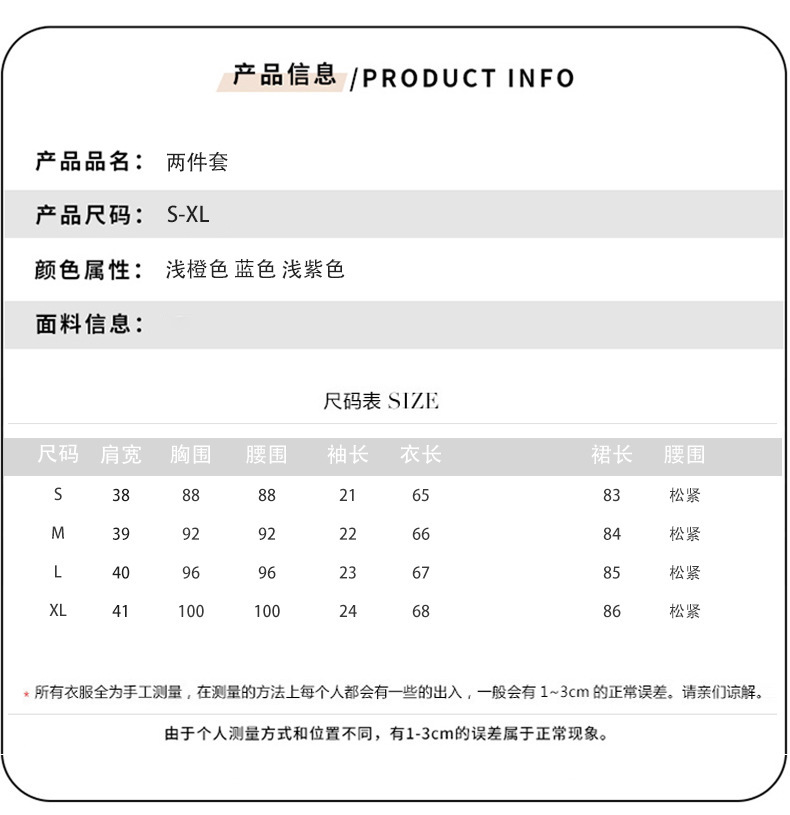 产品信息 /PRODUCT INFO

产品品名： 两件套

产品尺码： S-XL

颜色属性： 浅橙色 蓝色 浅紫色

面料信息：

尺码表 SIZE

| 尺码 | 肩宽 | 胸围 | 腰围 | 袖长 | 衣长 | 裙长 | 腰围 |
|---|---|---|---|---|---|---|---|
| S | 38 | 88 | 88 | 21 | 65 | 83 | 松紧 |
| M | 39 | 92 | 92 | 22 | 66 | 84 | 松紧 |
| L | 40 | 96 | 96 | 23 | 67 | 85 | 松紧 |
| XL | 41 | 100 | 100 | 24 | 68 | 86 | 松紧 |

* 所有衣服全为手工测量，在测量的方法上每个人都会有一些的出入，一般会有 1~3cm 的正常误差。请亲们谅解。

由于个人测量方式和位置不同，有1-3cm的误差属于正常现象。